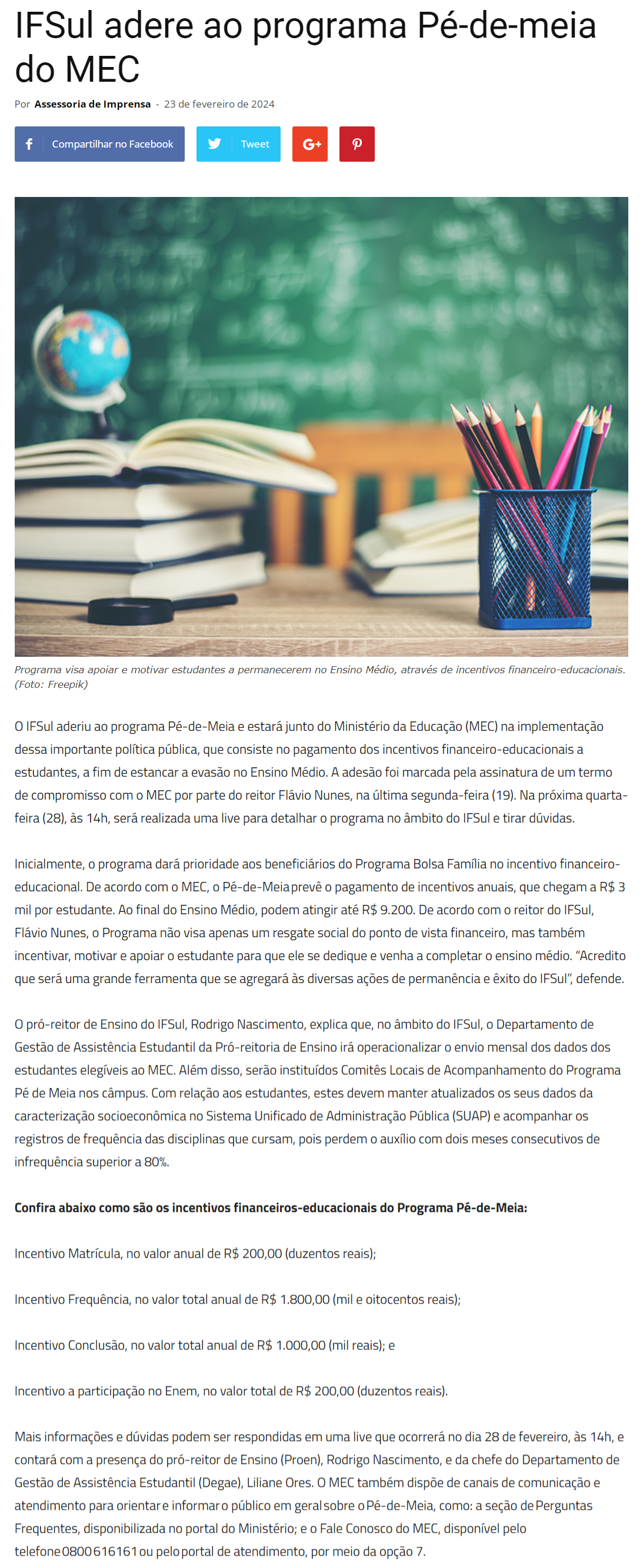 IFSul adere ao programa Pé-de-meia do MEC

Por Assessoria de Imprensa - 23 de fevereiro de 2024

Compartilhar no Facebook Tweet

Programa visa apoiar e motivar estudantes a permanecerem no Ensino Médio, através de incentivos financeiro-educacionais. (Foto: Freepik)

O IFSul aderiu ao programa Pé-de-Meia e estará junto do Ministério da Educação (MEC) na implementação dessa importante política pública, que consiste no pagamento dos incentivos financeiro-educacionais a estudantes, a fim de estancar a evasão no Ensino Médio. A adesão foi marcada pela assinatura de um termo de compromisso com o MEC por parte do reitor Flávio Nunes, na última segunda-feira (19). Na próxima quarta-feira (28), às 14h, será realizada uma live para detalhar o programa no âmbito do IFSul e tirar dúvidas.

Inicialmente, o programa dará prioridade aos beneficiários do Programa Bolsa Família no incentivo financeiro-educacional. De acordo com o MEC, o Pé-de-Meia prevê o pagamento de incentivos anuais, que chegam a R$ 3 mil por estudante. Ao final do Ensino Médio, podem atingir até R$ 9.200. De acordo com o reitor do IFSul, Flávio Nunes, o Programa não visa apenas um resgate social do ponto de vista financeiro, mas também incentivar, motivar e apoiar o estudante para que ele se dedique e venha a completar o ensino médio. "Acredito que será uma grande ferramenta que se agregará às diversas ações de permanência e êxito do IFSul", defende.

O pró-reitor de Ensino do IFSul, Rodrigo Nascimento, explica que, no âmbito do IFSul, o Departamento de Gestão de Assistência Estudantil da Pró-reitoria de Ensino irá operacionalizar o envio mensal dos dados dos estudantes elegíveis ao MEC. Além disso, serão instituídos Comitês Locais de Acompanhamento do Programa Pé de Meia nos câmpus. Com relação aos estudantes, estes devem manter atualizados os seus dados da caracterização socioeconômica no Sistema Unificado de Administração Pública (SUAP) e acompanhar os registros de frequência das disciplinas que cursam, pois perdem o auxílio com dois meses consecutivos de infrequência superior a 80%.

Confira abaixo como são os incentivos financeiros-educacionais do Programa Pé-de-Meia:

Incentivo Matrícula, no valor anual de R$ 200,00 (duzentos reais);

Incentivo Frequência, no valor total anual de R$ 1.800,00 (mil e oitocentos reais);

Incentivo Conclusão, no valor total anual de R$ 1.000,00 (mil reais); e

Incentivo a participação no Enem, no valor total de R$ 200,00 (duzentos reais).

Mais informações e dúvidas podem ser respondidas em uma live que ocorrerá no dia 28 de fevereiro, às 14h, e contará com a presença do pró-reitor de Ensino (Proen), Rodrigo Nascimento, e da chefe do Departamento de Gestão de Assistência Estudantil (Degae), Liliane Ores. O MEC também dispõe de canais de comunicação e atendimento para orientar e informar o público em geral sobre o Pé-de-Meia, como: a seção de Perguntas Frequentes, disponibilizada no portal do Ministério; e o Fale Conosco do MEC, disponível pelo telefone 0800 616161 ou pelo portal de atendimento, por meio da opção 7.